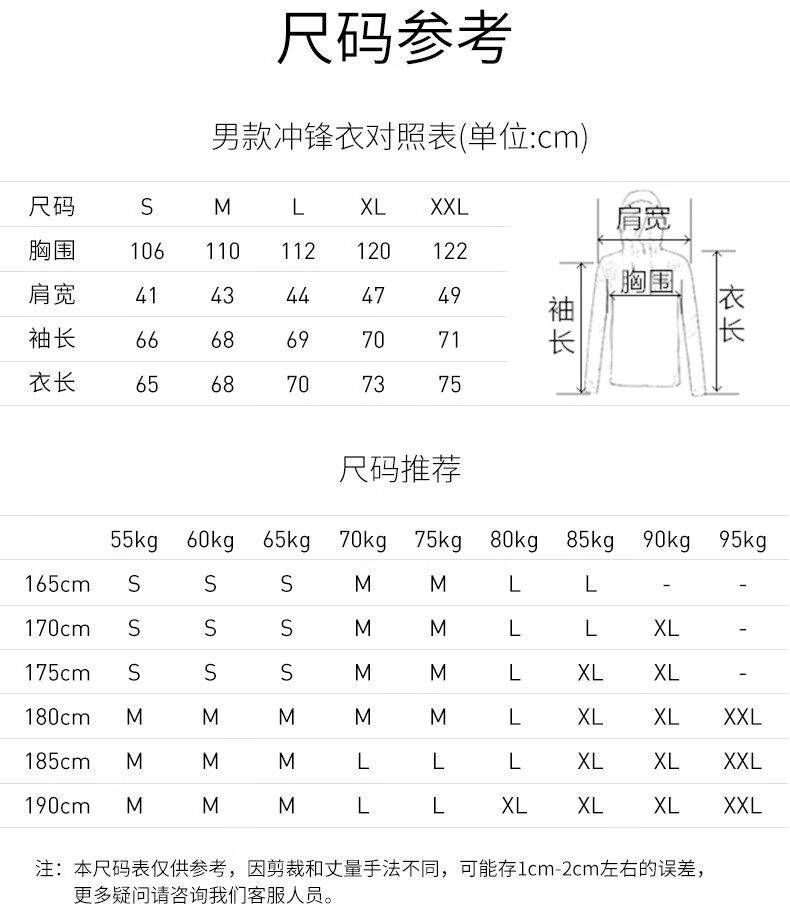 尺码参考

男款冲锋衣对照表(单位:cm)

| 尺码 | S | M | L | XL | XXL |
|---|---|---|---|---|---|
| 胸围 | 106 | 110 | 112 | 120 | 122 |
| 肩宽 | 41 | 43 | 44 | 47 | 49 |
| 袖长 | 66 | 68 | 69 | 70 | 71 |
| 衣长 | 65 | 68 | 70 | 73 | 75 |

肩宽
胸围
袖长
衣长

尺码推荐

| | 55kg | 60kg | 65kg | 70kg | 75kg | 80kg | 85kg | 90kg | 95kg |
|---|---|---|---|---|---|---|---|---|---|
| 165cm | S | S | S | M | M | L | L | - | - |
| 170cm | S | S | S | M | M | L | L | XL | - |
| 175cm | S | S | S | M | M | L | XL | XL | - |
| 180cm | M | M | M | M | M | L | XL | XL | XXL |
| 185cm | M | M | M | L | L | L | XL | XL | XXL |
| 190cm | M | M | M | L | L | XL | XL | XL | XXL |

注：本尺码表仅供参考，因剪裁和丈量手法不同，可能存1cm-2cm左右的误差，更多疑问请咨询我们客服人员。